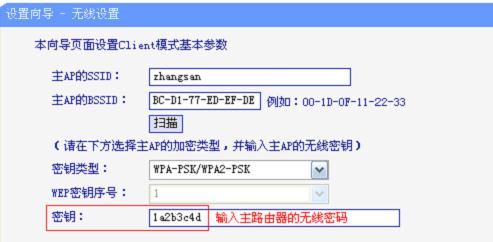 设置向导 - 无线设置

本向导页面设置Client模式基本参数

主AP的SSID： zhangsan

主AP的BSSID： BC-D1-77-ED-EF-DE 例如：00-1D-0F-11-22-33

扫描

（请在下方选择主AP的加密类型，并输入主AP的无线密钥）

密钥类型： WPA-PSK/WPA2-PSK

WEP密钥序号： 1

密钥： 1a2b3c4d 输入主路由器的无线密码